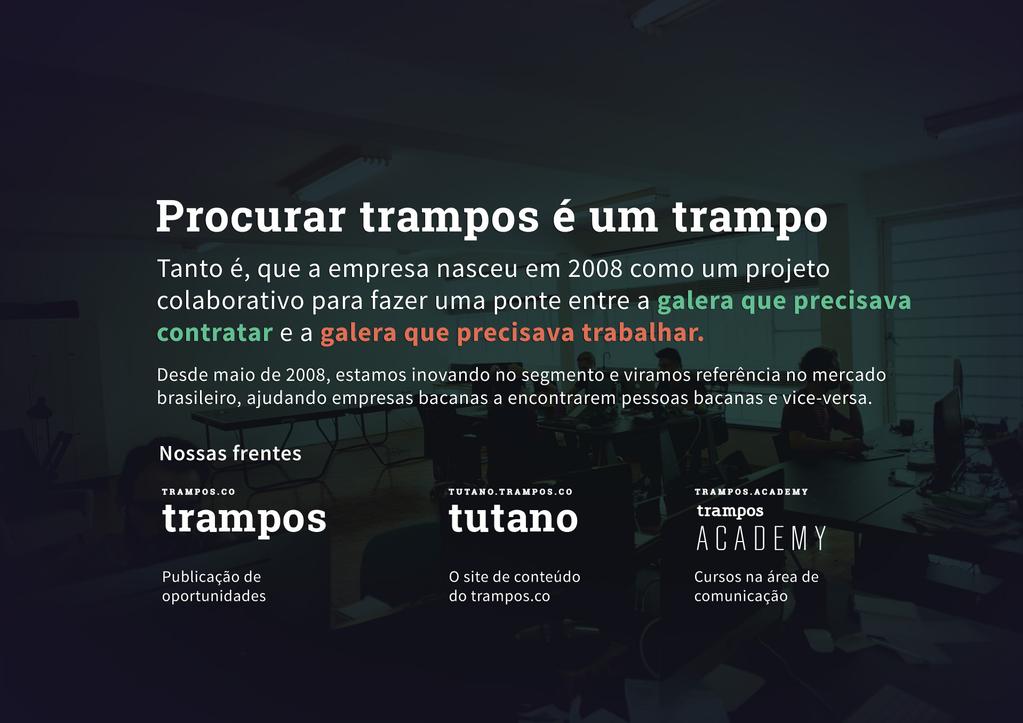 Procurar trampos é um trampo

Tanto é, que a empresa nasceu em 2008 como um projeto colaborativo para fazer uma ponte entre a galera que precisava contratar e a galera que precisava trabalhar.

Desde maio de 2008, estamos inovando no segmento e viramos referência no mercado brasileiro, ajudando empresas bacanas a encontrarem pessoas bacanas e vice-versa.

Nossas frentes

TRAMPOS.CO
trampos
Publicação de oportunidades

TUTANO.TRAMPOS.CO
tutano
O site de conteúdo do trampos.co

TRAMPOS.ACADEMY
trampos
ACADEMY
Cursos na área de comunicação